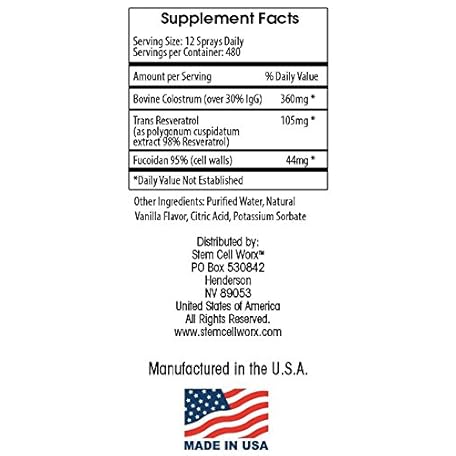 Supplement Facts

Serving Size: 12 Sprays Daily
Servings per Container: 480

| Amount per Serving | % Daily Value |
|---|---|
| Bovine Colostrum (over 30% IgG) | 360mg * |
| Trans Resveratrol (as polygonum cuspidatum extract 98% Resveratrol) | 105mg * |
| Fucoidan 95% (cell walls) | 44mg * |

*Daily Value Not Established

Other Ingredients: Purified Water, Natural Vanilla Flavor, Citric Acid, Potassium Sorbate

Distributed by:
Stem Cell Worx™
PO Box 530842
Henderson
NV 89053
United States of America
All Rights Reserved.
www.stemcellworx.com

Manufactured in the U.S.A.

MADE IN USA